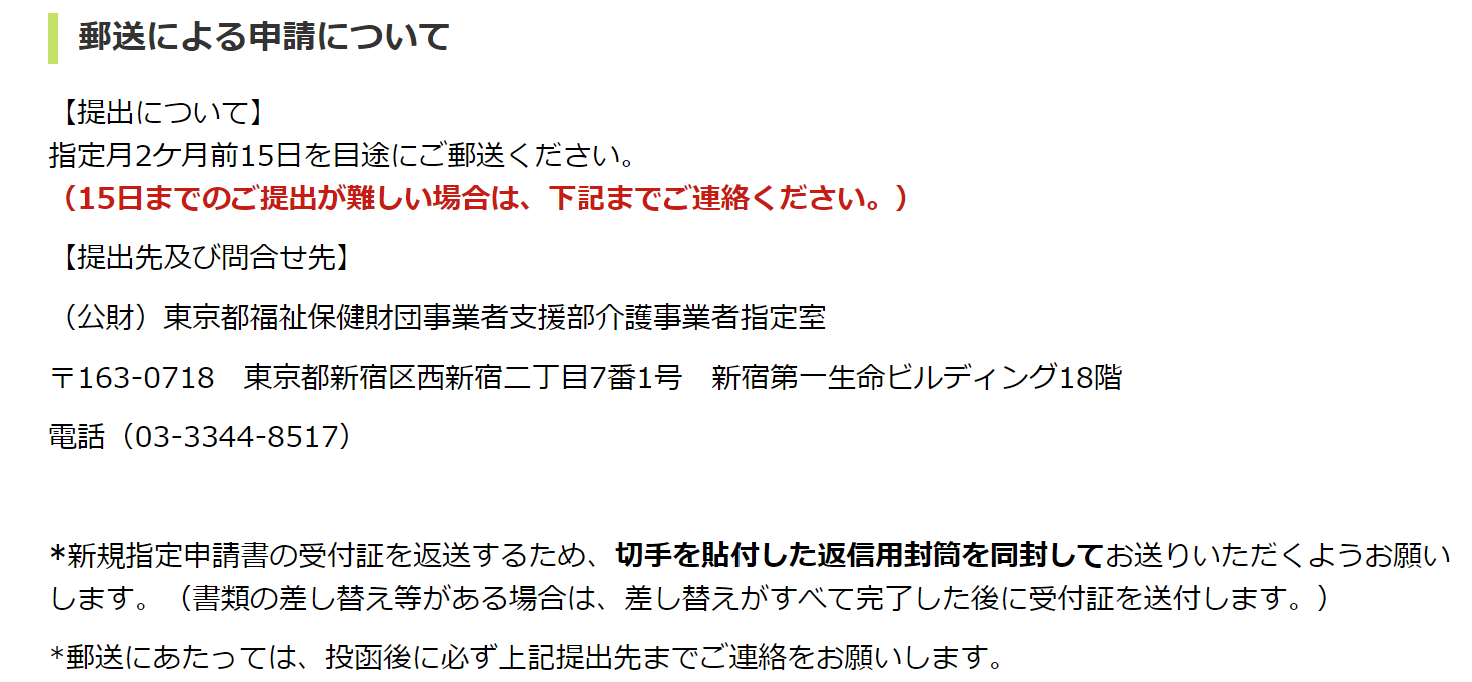 郵送による申請について

【提出について】
指定月2ケ月前15日を目途にご郵送ください。
（15日までのご提出が難しい場合は、下記までご連絡ください。）

【提出先及び問合せ先】

（公財）東京都福祉保健財団事業者支援部介護事業者指定室

〒163-0718　東京都新宿区西新宿二丁目7番1号　新宿第一生命ビルディング18階

電話（03-3344-8517）

*新規指定申請書の受付証を返送するため、切手を貼付した返信用封筒を同封してお送りいただくようお願いします。（書類の差し替え等がある場合は、差し替えがすべて完了した後に受付証を送付します。）

*郵送にあたっては、投函後に必ず上記提出先までご連絡をお願いします。